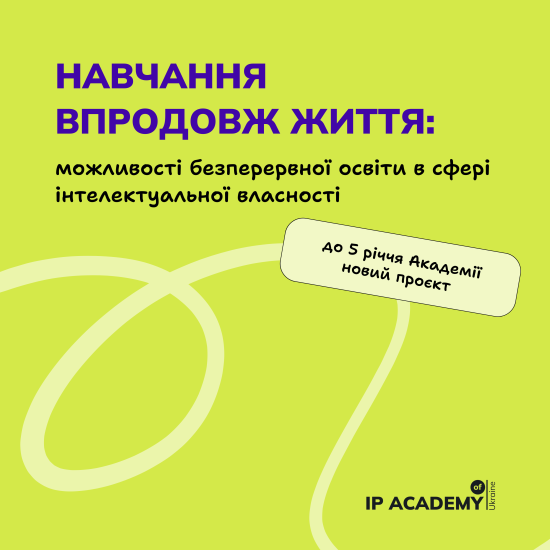 НАВЧАННЯ ВПРОДОВЖ ЖИТТЯ:

можливості безперервної освіти в сфері інтелектуальної власності

до 5 річчя Академії новий проєкт

IP ACADEMY of Ukraine